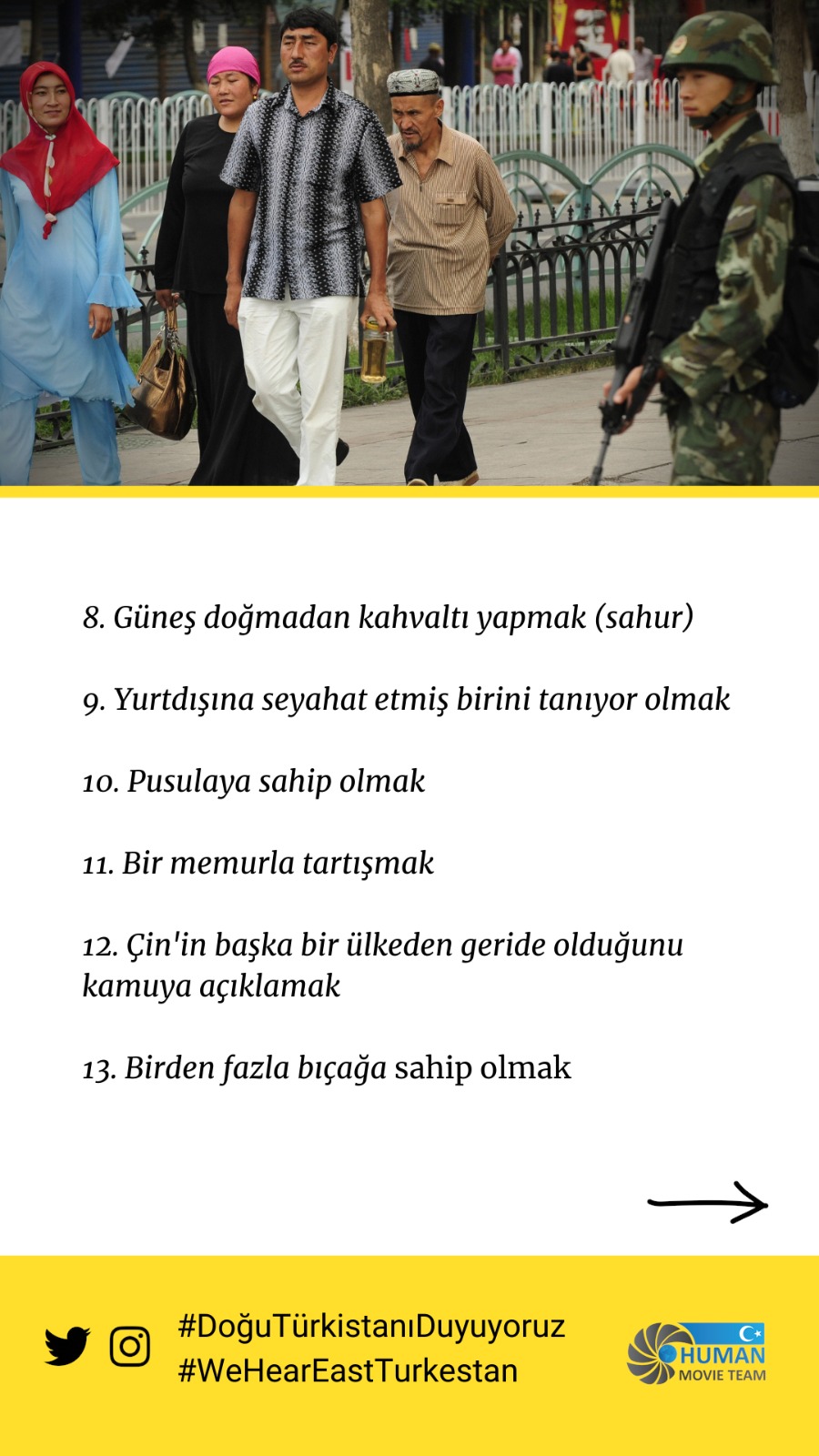 8. Güneş doğmadan kahvaltı yapmak (sahur)

9. Yurtdışına seyahat etmiş birini tanıyor olmak

10. Pusulaya sahip olmak

11. Bir memurla tartışmak

12. Çin'in başka bir ülkeden geride olduğunu kamuya açıklamak

13. Birden fazla bıçağa sahip olmak

#DoğuTürkistanıDuyuyoruz
#WeHearEastTurkestan

HUMAN
MOVIE TEAM